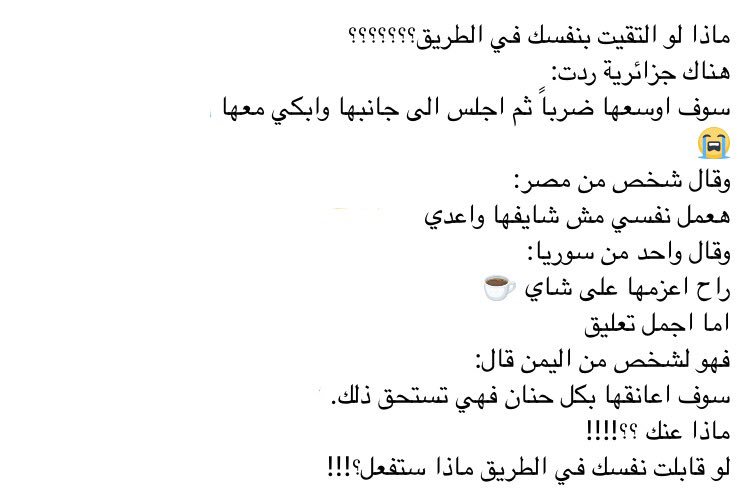 ماذا لو التقيت بنفسك في الطريق؟؟؟؟؟؟؟
هناك جزائرية ردت:
سوف اوسعها ضرباً ثم اجلس الى جانبها وابكي معها 😭
وقال شخص من مصر:
هعمل نفسي مش شايفها واعدي
وقال واحد من سوريا:
راح اعزمها على شاي ☕
اما اجمل تعليق
فهو لشخص من اليمن قال:
سوف اعانقها بكل حنان فهي تستحق ذلك.
ماذا عنك ؟؟!!!!
لو قابلت نفسك في الطريق ماذا ستفعل؟!!!